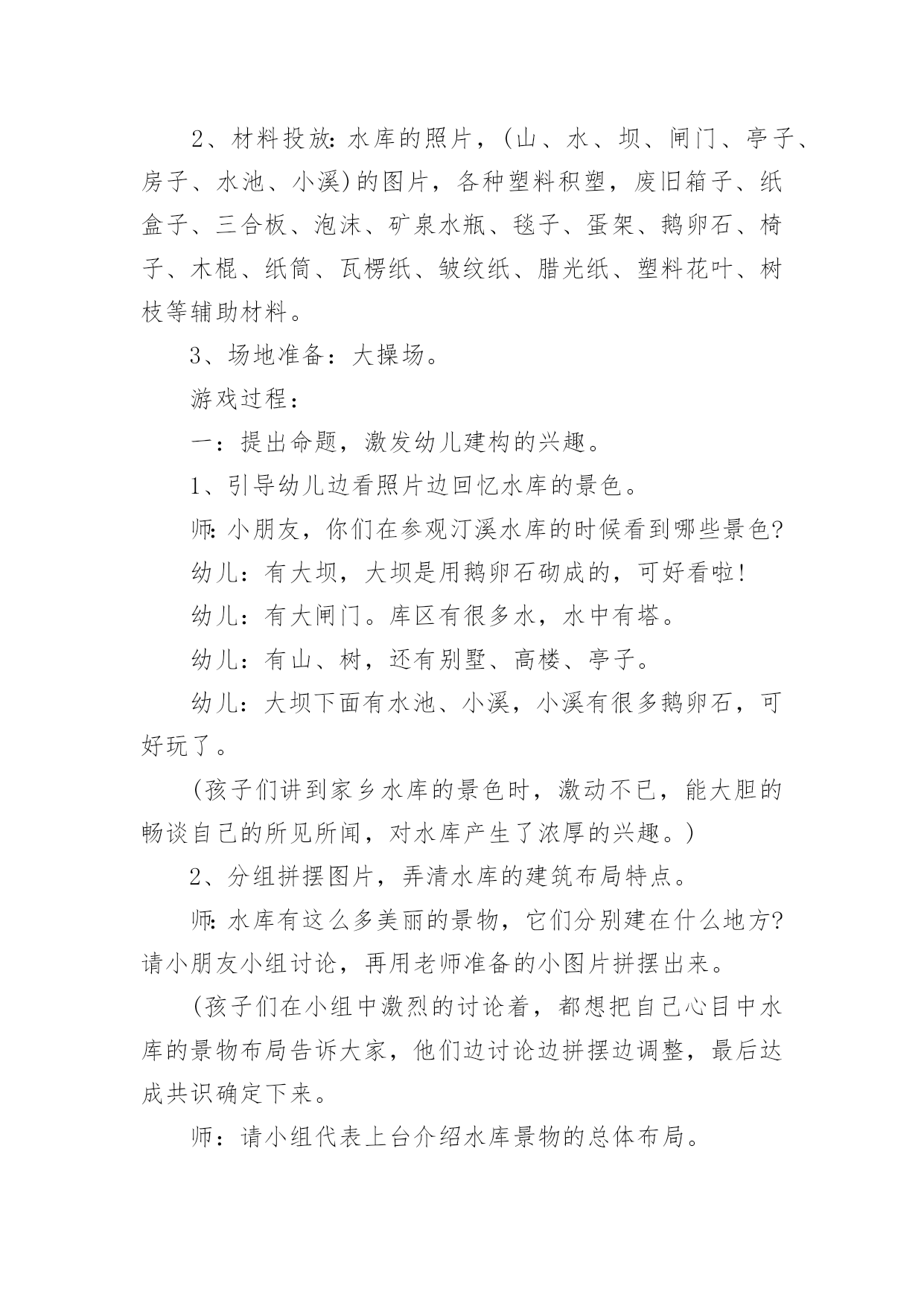 2、材料投放:水库的照片，(山、水、坝、闸门、亭子、房子、水池、小溪)的图片，各种塑料积塑，废旧箱子、纸盒子、三合板、泡沫、矿泉水瓶、毯子、蛋架、鹅卵石、椅子、木棍、纸筒、瓦楞纸、皱纹纸、腊光纸、塑料花叶、树枝等辅助材料。

3、场地准备：大操场。

游戏过程：

一：提出命题，激发幼儿建构的兴趣。

1、引导幼儿边看照片边回忆水库的景色。

师:小朋友，你们在参观汀溪水库的时候看到哪些景色?

幼儿：有大坝，大坝是用鹅卵石砌成的，可好看啦!

幼儿：有大闸门。库区有很多水，水中有塔。

幼儿：有山、树，还有别墅、高楼、亭子。

幼儿：大坝下面有水池、小溪，小溪有很多鹅卵石，可好玩了。

(孩子们讲到家乡水库的景色时，激动不已，能大胆的畅谈自己的所见所闻，对水库产生了浓厚的兴趣。)

2、分组拼摆图片，弄清水库的建筑布局特点。

师:水库有这么多美丽的景物，它们分别建在什么地方?请小朋友小组讨论，再用老师准备的小图片拼摆出来。

(孩子们在小组中激烈的讨论着，都想把自己心目中水库的景物布局告诉大家，他们边讨论边拼摆边调整，最后达成共识确定下来。

师：请小组代表上台介绍水库景物的总体布局。